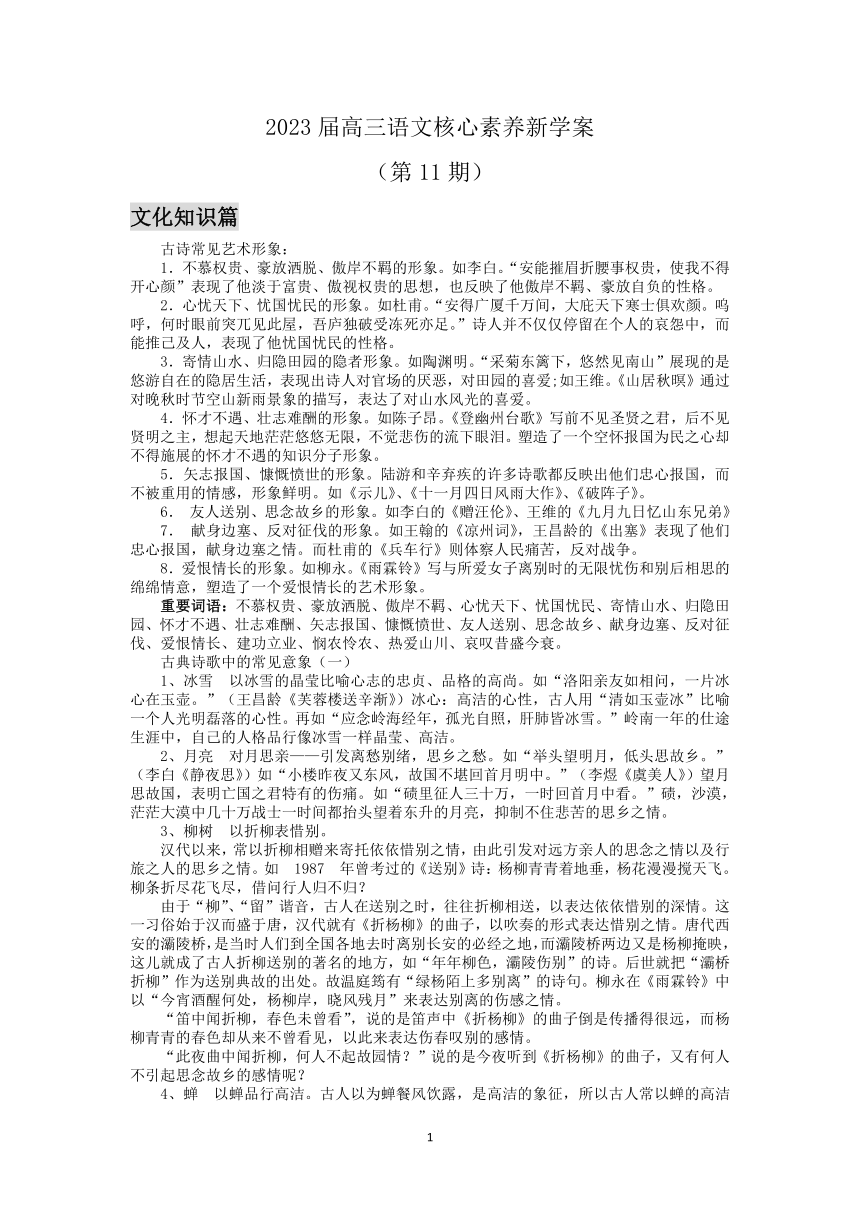 2023 届高三语文核心素养新学案

（第 11 期）

文化知识篇

古诗常见艺术形象：

1．不慕权贵、豪放洒脱、傲岸不羁的形象。如李白。“安能摧眉折腰事权贵，使我不得开心颜”表现了他淡于富贵、傲视权贵的思想，也反映了他傲岸不羁、豪放自负的性格。

2．心忧天下、忧国忧民的形象。如杜甫。“安得广厦千万间，大庇天下寒士俱欢颜。呜呼，何时眼前突兀见此屋，吾庐独破受冻死亦足。”诗人并不仅仅停留在个人的哀怨中，而能推己及人，表现了他忧国忧民的性格。

3．寄情山水、归隐田园的隐者形象。如陶渊明。“采菊东篱下，悠然见南山”展现的是悠游自在的隐居生活，表现出诗人对官场的厌恶，对田园的喜爱;如王维。《山居秋暝》通过对晚秋时节空山新雨景象的描写，表达了对山水风光的喜爱。

4．怀才不遇、壮志难酬的形象。如陈子昂。《登幽州台歌》写前不见圣贤之君，后不见贤明之主，想起天地茫茫悠悠无限，不觉悲伤的流下眼泪。塑造了一个空怀报国为民之心却不得施展的怀才不遇的知识分子形象。

5．矢志报国、慷慨愤世的形象。陆游和辛弃疾的许多诗歌都反映出他们忠心报国，而不被重用的情感，形象鲜明。如《示儿》、《十一月四日风雨大作》、《破阵子》。

6． 友人送别、思念故乡的形象。如李白的《赠汪伦》、王维的《九月九日忆山东兄弟》

7． 献身边塞、反对征伐的形象。如王翰的《凉州词》，王昌龄的《出塞》表现了他们忠心报国，献身边塞之情。而杜甫的《兵车行》则体察人民痛苦，反对战争。

8．爱恨情长的形象。如柳永。《雨霖铃》写与所爱女子离别时的无限忧伤和别后相思的绵绵情意，塑造了一个爱恨情长的艺术形象。

重要词语：不慕权贵、豪放洒脱、傲岸不羁、心忧天下、忧国忧民、寄情山水、归隐田园、怀才不遇、壮志难酬、矢志报国、慷慨愤世、友人送别、思念故乡、献身边塞、反对征伐、爱恨情长、建功立业、悯农怜农、热爱山川、哀叹昔盛今衰。

古典诗歌中的常见意象（一）

1、冰雪 以冰雪的晶莹比喻心志的忠贞、品格的高尚。如“洛阳亲友如相问，一片冰心在玉壶。”（王昌龄《芙蓉楼送辛渐》）冰心：高洁的心性，古人用“清如玉壶冰”比喻一个人光明磊落的心性。再如“应念岭海经年，孤光自照，肝肺皆冰雪。”岭南一年的仕途生涯中，自己的人格品行像冰雪一样晶莹、高洁。

2、月亮 对月思亲——引发离愁别绪，思乡之愁。如“举头望明月，低头思故乡。”（李白《静夜思》）如“小楼昨夜又东风，故国不堪回首月明中。”（李煜《虞美人》）望月思故国，表明亡国之君特有的伤痛。如“碛里征人三十万，一时回首月中看。”碛，沙漠，茫茫大漠中几十万战士一时间都抬头望着东升的月亮，抑制不住悲苦的思乡之情。

3、柳树 以折柳表惜别。

汉代以来，常以折柳相赠来寄托依依惜别之情，由此引发对远方亲人的思念之情以及行旅之人的思乡之情。如 1987 年曾考过的《送别》诗：杨柳青青着地垂，杨花漫漫搅天飞。柳条折尽花飞尽，借问行人归不归？

由于“柳”、“留”谐音，古人在送别之时，往往折柳相送，以表达依依惜别的深情。这一习俗始于汉而盛于唐，汉代就有《折杨柳》的曲子，以吹奏的形式表达惜别之情。唐代西安的灞陵桥，是当时人们到全国各地去时离别长安的必经之地，而灞陵桥两边又是杨柳掩映，这儿就成了古人折柳送别的著名的地方，如“年年柳色，灞陵伤别”的诗。后世就把“灞桥折柳”作为送别典故的出处。故温庭筠有“绿杨陌上多别离”的诗句。柳永在《雨霖铃》中以“今宵酒醒何处，杨柳岸，晓风残月”来表达别离的伤感之情。

“笛中闻折柳，春色未曾看”，说的是笛声中《折杨柳》的曲子倒是传播得很远，而杨柳青青的春色却从来不曾看见，以此来表达伤春叹别的感情。

“此夜曲中闻折柳，何人不起故园情？”说的是今夜听到《折杨柳》的曲子，又有何人不引起思念故乡的感情呢？

4、蝉 以蝉品行高洁。古人以为蝉餐风饮露，是高洁的象征，所以古人常以蝉的高洁

1